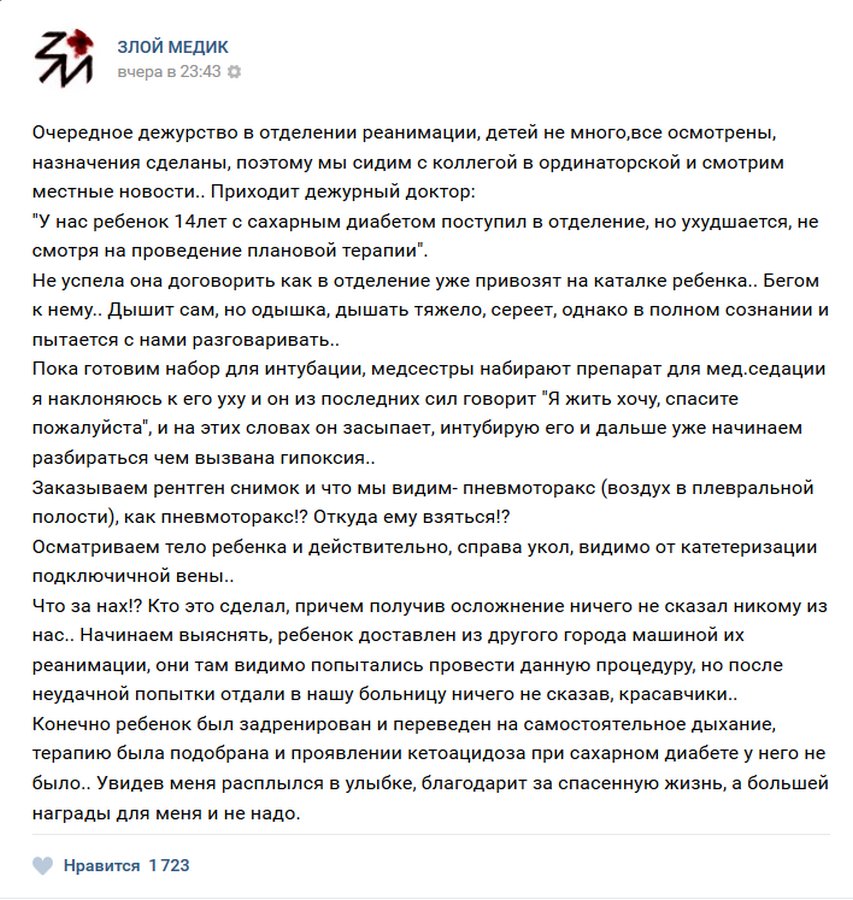 ЗЛОЙ МЕДИК
вчера в 23:43

Очередное дежурство в отделении реанимации, детей не много,все осмотрены, назначения сделаны, поэтому мы сидим с коллегой в ординаторской и смотрим местные новости.. Приходит дежурный доктор:
"У нас ребенок 14лет с сахарным диабетом поступил в отделение, но ухудшается, не смотря на проведение плановой терапии".
Не успела она договорить как в отделение уже привозят на каталке ребенка.. Бегом к нему.. Дышит сам, но одышка, дышать тяжело, сереет, однако в полном сознании и пытается с нами разговаривать..
Пока готовим набор для интубации, медсестры набирают препарат для мед.седации я наклоняюсь к его уху и он из последних сил говорит "Я жить хочу, спасите пожалуйста", и на этих словах он засыпает, интубирую его и дальше уже начинаем разбираться чем вызвана гипоксия..
Заказываем рентген снимок и что мы видим- пневмоторакс (воздух в плевральной полости), как пневмоторакс!? Откуда ему взяться!?
Осматриваем тело ребенка и действительно, справа укол, видимо от катетеризации подключичной вены..
Что за нах!? Кто это сделал, причем получив осложнение ничего не сказал никому из нас.. Начинаем выяснять, ребенок доставлен из другого города машиной их реанимации, они там видимо попытались провести данную процедуру, но после неудачной попытки отдали в нашу больницу ничего не сказав, красавчики..
Конечно ребенок был задренирован и переведен на самостоятельное дыхание, терапию была подобрана и проявлении кетоацидоза при сахарном диабете у него не было.. Увидев меня расплылся в улыбке, благодарит за спасенную жизнь, а большей награды для меня и не надо.

Нравится 1723